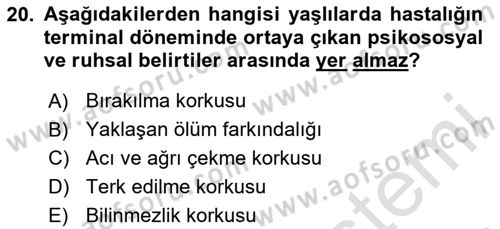 20. Aşağıdakilerden hangisi yaşlılarda hastalığın terminal döneminde ortaya çıkan psikososyal ve ruhsal belirtiler arasında yer almaz?

A) Bırakılma korkusu
B) Yaklaşan ölüm farkındalığı
C) Acı ve ağrı çekme korkusu
D) Terk edilme korkusu
E) Bilinmezlik korkusu

www.aofsoru.com
www.aofsoru.com
www.aofsoru.com
www.aofsoru.com